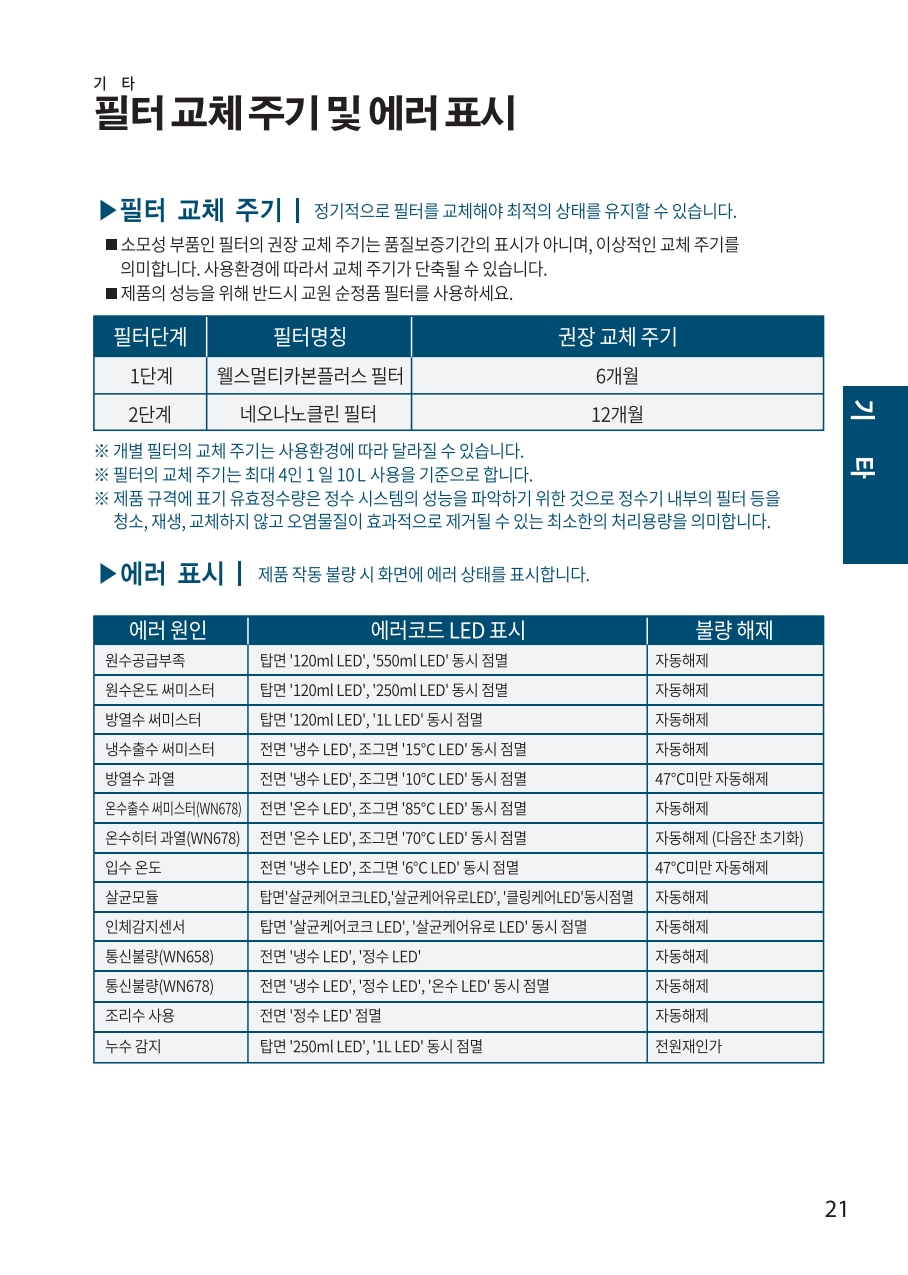 기 타
필터 교체 주기 및 에러 표시

▶필터 교체 주기 | 정기적으로 필터를 교체해야 최적의 상태를 유지할 수 있습니다.

■ 소모성 부품인 필터의 권장 교체 주기는 품질보증기간의 표시가 아니며, 이상적인 교체 주기를 의미합니다. 사용환경에 따라서 교체 주기가 단축될 수 있습니다.
■ 제품의 성능을 위해 반드시 교원 순정품 필터를 사용하세요.

| 필터단계 | 필터명칭 | 권장 교체 주기 |
|---|---|---|
| 1단계 | 웰스멀티카본플러스 필터 | 6개월 |
| 2단계 | 네오나노클린 필터 | 12개월 |

※ 개별 필터의 교체 주기는 사용환경에 따라 달라질 수 있습니다.
※ 필터의 교체 주기는 최대 4인 1 일 10 L 사용을 기준으로 합니다.
※ 제품 규격에 표기 유효정수량은 정수 시스템의 성능을 파악하기 위한 것으로 정수기 내부의 필터 등을 청소, 재생, 교체하지 않고 오염물질이 효과적으로 제거될 수 있는 최소한의 처리용량을 의미합니다.

기 타

▶에러 표시 | 제품 작동 불량 시 화면에 에러 상태를 표시합니다.

| 에러 원인 | 에러코드 LED 표시 | 불량 해제 |
|---|---|---|
| 원수공급부족 | 탑면 '120ml LED', '550ml LED' 동시 점멸 | 자동해제 |
| 원수온도 써미스터 | 탑면 '120ml LED', '250ml LED' 동시 점멸 | 자동해제 |
| 방열수 써미스터 | 탑면 '120ml LED', '1L LED' 동시 점멸 | 자동해제 |
| 냉수출수 써미스터 | 전면 '냉수 LED', 조그면 '15°C LED' 동시 점멸 | 자동해제 |
| 방열수 과열 | 전면 '냉수 LED', 조그면 '10°C LED' 동시 점멸 | 47°C미만 자동해제 |
| 온수출수 써미스터(WN678) | 전면 '온수 LED', 조그면 '85°C LED' 동시 점멸 | 자동해제 |
| 온수히터 과열(WN678) | 전면 '온수 LED', 조그면 '70°C LED' 동시 점멸 | 자동해제 (다음잔 초기화) |
| 입수 온도 | 전면 '냉수 LED', 조그면 '6°C LED' 동시 점멸 | 47°C미만 자동해제 |
| 살균모듈 | 탑면'살균케어코크LED,'살균케어유로LED', '클링케어LED'동시점멸 | 자동해제 |
| 인체감지센서 | 탑면 '살균케어코크 LED', '살균케어유로 LED' 동시 점멸 | 자동해제 |
| 통신불량(WN658) | 전면 '냉수 LED', '정수 LED' | 자동해제 |
| 통신불량(WN678) | 전면 '냉수 LED', '정수 LED', '온수 LED' 동시 점멸 | 자동해제 |
| 조리수 사용 | 전면 '정수 LED' 점멸 | 자동해제 |
| 누수 감지 | 탑면 '250ml LED', '1L LED' 동시 점멸 | 전원재인가 |

21